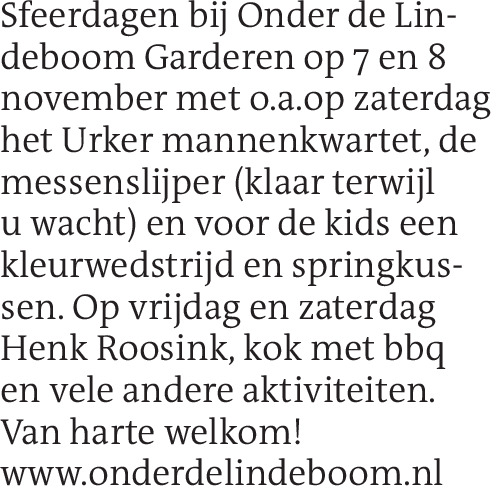 Sfeerdagen bij Onder de Lindeboom Garderen op 7 en 8 november met o.a.op zaterdag het Urker mannenkwartet, de messenslijper (klaar terwijl u wacht) en voor de kids een kleurwedstrijd en springkussen. Op vrijdag en zaterdag Henk Roosink, kok met bbq en vele andere aktiviteiten. Van harte welkom! www.onderdelindeboom.nl